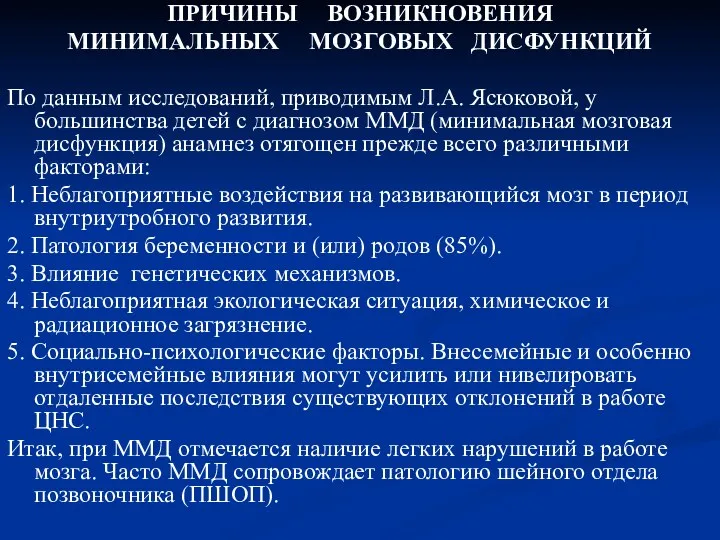 ПРИЧИНЫ ВОЗНИКНОВЕНИЯ МИНИМАЛЬНЫХ МОЗГОВЫХ ДИСФУНКЦИЙ

По данным исследований, приводимым Л.А. Ясюковой, у большинства детей с диагнозом ММД (минимальная мозговая дисфункция) анамнез отягощен прежде всего различными факторами:

1. Неблагоприятные воздействия на развивающийся мозг в период внутриутробного развития.

2. Патология беременности и (или) родов (85%).

3. Влияние генетических механизмов.

4. Неблагоприятная экологическая ситуация, химическое и радиационное загрязнение.

5. Социально-психологические факторы. Внесемейные и особенно внутрисемейные влияния могут усилить или нивелировать отдаленные последствия существующих отклонений в работе ЦНС.

Итак, при ММД отмечается наличие легких нарушений в работе мозга. Часто ММД сопровождает патологию шейного отдела позвоночника (ПШОП).